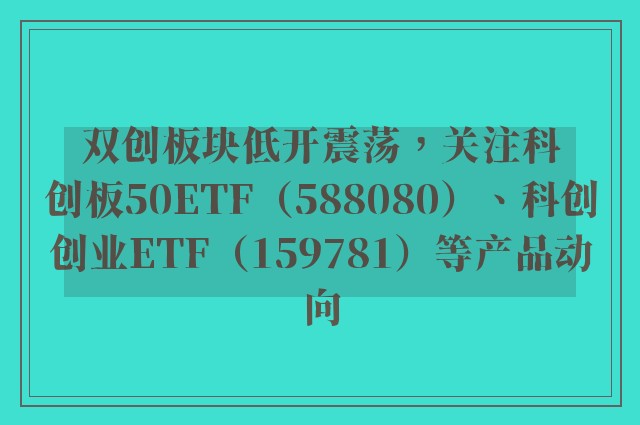 双创板块低开震荡，关注科创板50ETF（588080）、科创创业ETF（159781）等产品动向